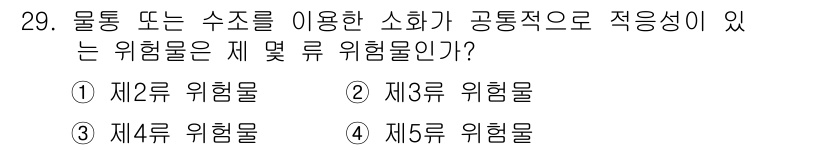 29. 물통 또는 수조를 이용한 소화가 공통적으로 적응성이 있는 위험물은 제 몇 류 위험물인가?

① 제2류 위험물　　② 제3류 위험물

③ 제4류 위험물　　④ 제5류 위험물